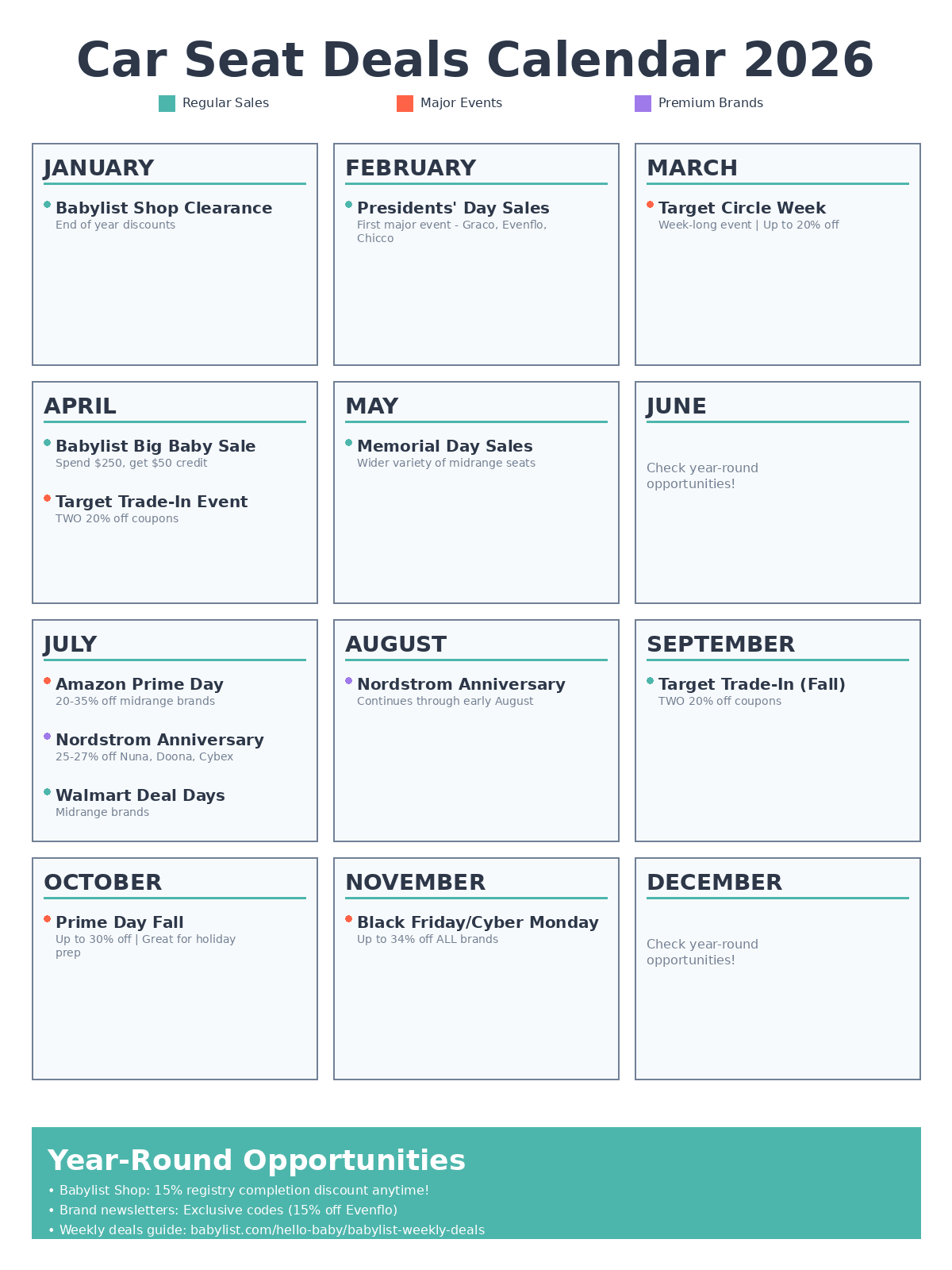 Car Seat Deals Calendar 2026

Regular Sales
Major Events
Premium Brands

JANUARY

Babylist Shop Clearance
End of year discounts

FEBRUARY

Presidents' Day Sales
First major event - Graco, Evenflo, Chicco

MARCH

Target Circle Week
Week-long event | Up to 20% off

APRIL

Babylist Big Baby Sale
Spend $250, get $50 credit

Target Trade-In Event
TWO 20% off coupons

MAY

Memorial Day Sales
Wider variety of midrange seats

JUNE

Check year-round opportunities!

JULY

Amazon Prime Day
20-35% off midrange brands

Nordstrom Anniversary
25-27% off Nuna, Doona, Cybex

Walmart Deal Days
Midrange brands

AUGUST

Nordstrom Anniversary
Continues through early August

SEPTEMBER

Target Trade-In (Fall)
TWO 20% off coupons

OCTOBER

Prime Day Fall
Up to 30% off | Great for holiday prep

NOVEMBER

Black Friday/Cyber Monday
Up to 34% off ALL brands

DECEMBER

Check year-round opportunities!

Year-Round Opportunities
• Babylist Shop: 15% registry completion discount anytime!
• Brand newsletters: Exclusive codes (15% off Evenflo)
• Weekly deals guide: babylist.com/hello-baby/babylist-weekly-deals